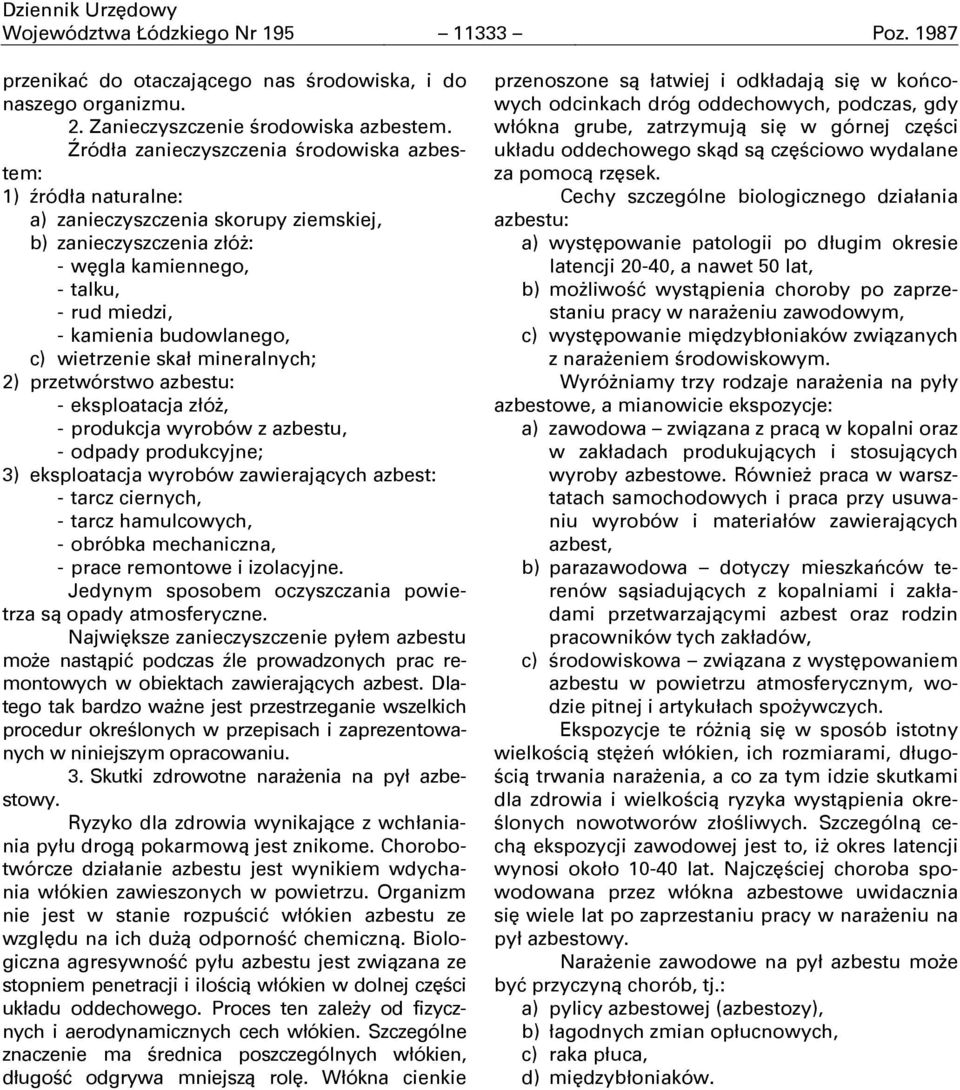 Dziennik Urzędowy
Województwa Łódzkiego Nr 195 — 11333 — Poz. 1987

przenikać do otaczającego nas środowiska, i do naszego organizmu.

2. Zanieczyszczenie środowiska azbestem.

Źródła zanieczyszczenia środowiska azbestem:

1) źródła naturalne:
a) zanieczyszczenia skorupy ziemskiej,
b) zanieczyszczenia złóż:
- węgla kamiennego,
- talku,
- rud miedzi,
- kamienia budowlanego,
c) wietrzenie skał mineralnych;
2) przetwórstwo azbestu:
- eksploatacja złóż,
- produkcja wyrobów z azbestu,
- odpady produkcyjne;
3) eksploatacja wyrobów zawierających azbest:
- tarcz ciernych,
- tarcz hamulcowych,
- obróbka mechaniczna,
- prace remontowe i izolacyjne.

Jedynym sposobem oczyszczania powietrza są opady atmosferyczne.

Największe zanieczyszczenie pyłem azbestu może nastąpić podczas źle prowadzonych prac remontowych w obiektach zawierających azbest. Dlatego tak bardzo ważne jest przestrzeganie wszelkich procedur określonych w przepisach i zaprezentowanych w niniejszym opracowaniu.

3. Skutki zdrowotne narażenia na pył azbestowy.

Ryzyko dla zdrowia wynikające z wchłaniania pyłu drogą pokarmową jest znikome. Chorobotwórcze działanie azbestu jest wynikiem wdychania włókien zawieszonych w powietrzu. Organizm nie jest w stanie rozpuścić włókien azbestu ze względu na ich dużą odporność chemiczną. Biologiczna agresywność pyłu azbestu jest związana ze stopniem penetracji i ilością włókien w dolnej części układu oddechowego. Proces ten zależy od fizycznych i aerodynamicznych cech włókien. Szczególne znaczenie ma średnica poszczególnych włókien, długość odgrywa mniejszą rolę. Włókna cienkie przenoszone są łatwiej i odkładają się w końcowych odcinkach dróg oddechowych, podczas, gdy włókna grube, zatrzymują się w górnej części układu oddechowego skąd są częściowo wydalane za pomocą rzęsek.

Cechy szczególne biologicznego działania azbestu:
a) występowanie patologii po długim okresie latencji 20-40, a nawet 50 lat,
b) możliwość wystąpienia choroby po zaprzestaniu pracy w narażeniu zawodowym,
c) występowanie międzybłoniaków związanych z narażeniem środowiskowym.

Wyróżniamy trzy rodzaje narażenia na pyły azbestowe, a mianowicie ekspozycje:
a) zawodowa – związana z pracą w kopalni oraz w zakładach produkujących i stosujących wyroby azbestowe. Również praca w warsztatach samochodowych i praca przy usuwaniu wyrobów i materiałów zawierających azbest,
b) parazawodowa – dotyczy mieszkańców terenów sąsiadujących z kopalniami i zakładami przetwarzającymi azbest oraz rodzin pracowników tych zakładów,
c) środowiskowa – związana z występowaniem azbestu w powietrzu atmosferycznym, wodzie pitnej i artykułach spożywczych.

Ekspozycje te różnią się w sposób istotny wielkością stężeń włókien, ich rozmiarami, długością trwania narażenia, a co za tym idzie skutkami dla zdrowia i wielkością ryzyka wystąpienia określonych nowotworów złośliwych. Szczególną cechą ekspozycji zawodowej jest to, iż okres latencji wynosi około 10-40 lat. Najczęściej choroba spowodowana przez włókna azbestowe uwidacznia się wiele lat po zaprzestaniu pracy w narażeniu na pył azbestowy.

Narażenie zawodowe na pył azbestu może być przyczyną chorób, tj.:
a) pylicy azbestowej (azbestozy),
b) łagodnych zmian opłucnowych,
c) raka płuca,
d) międzybłoniaków.